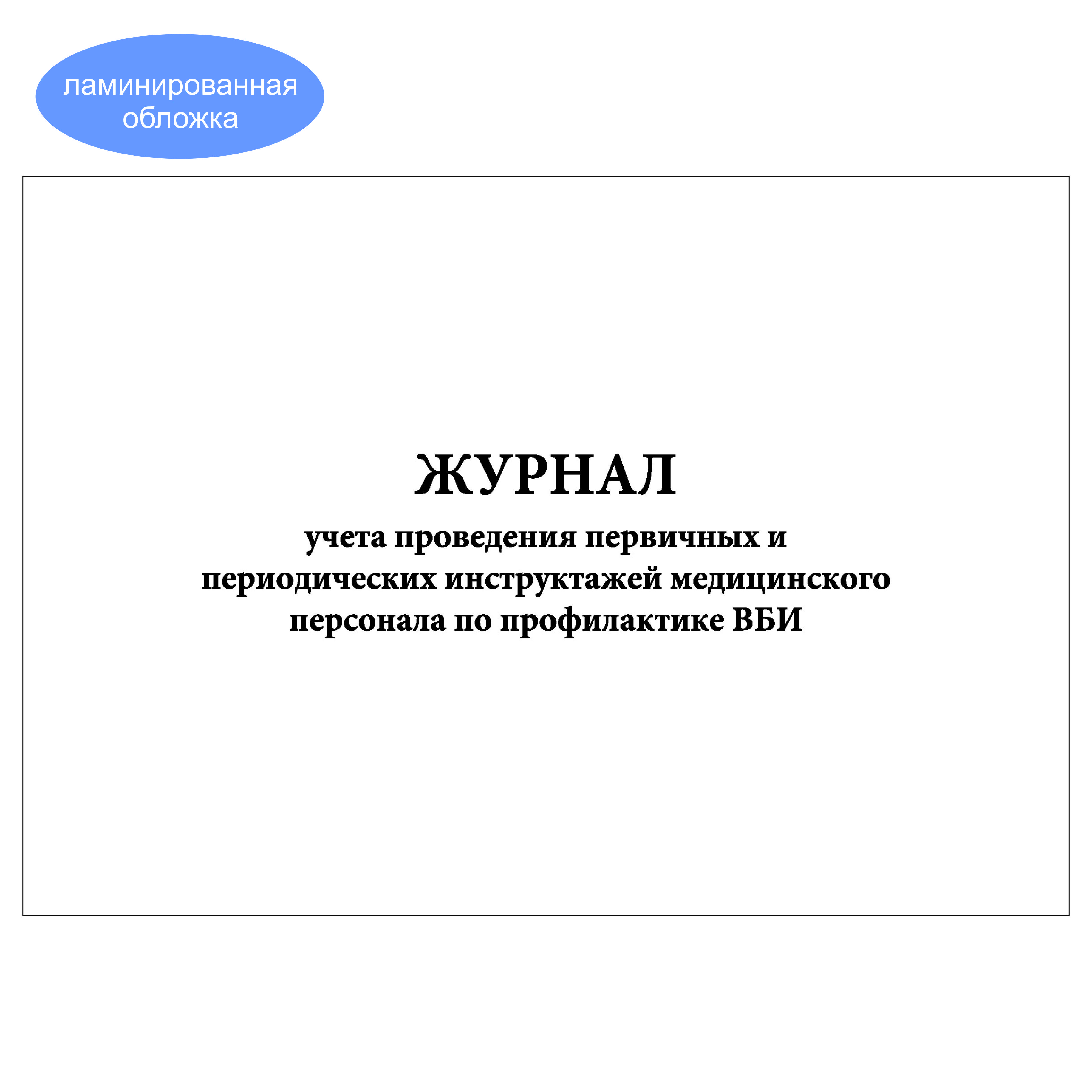 ламинированная обложка

ЖУРНАЛ

учета проведения первичных и периодических инструктажей медицинского персонала по профилактике ВБИ